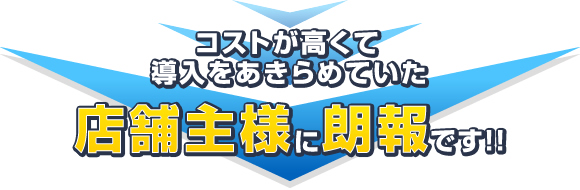 コストが高くて
導入をあきらめていた
店舗主様に朗報です!!